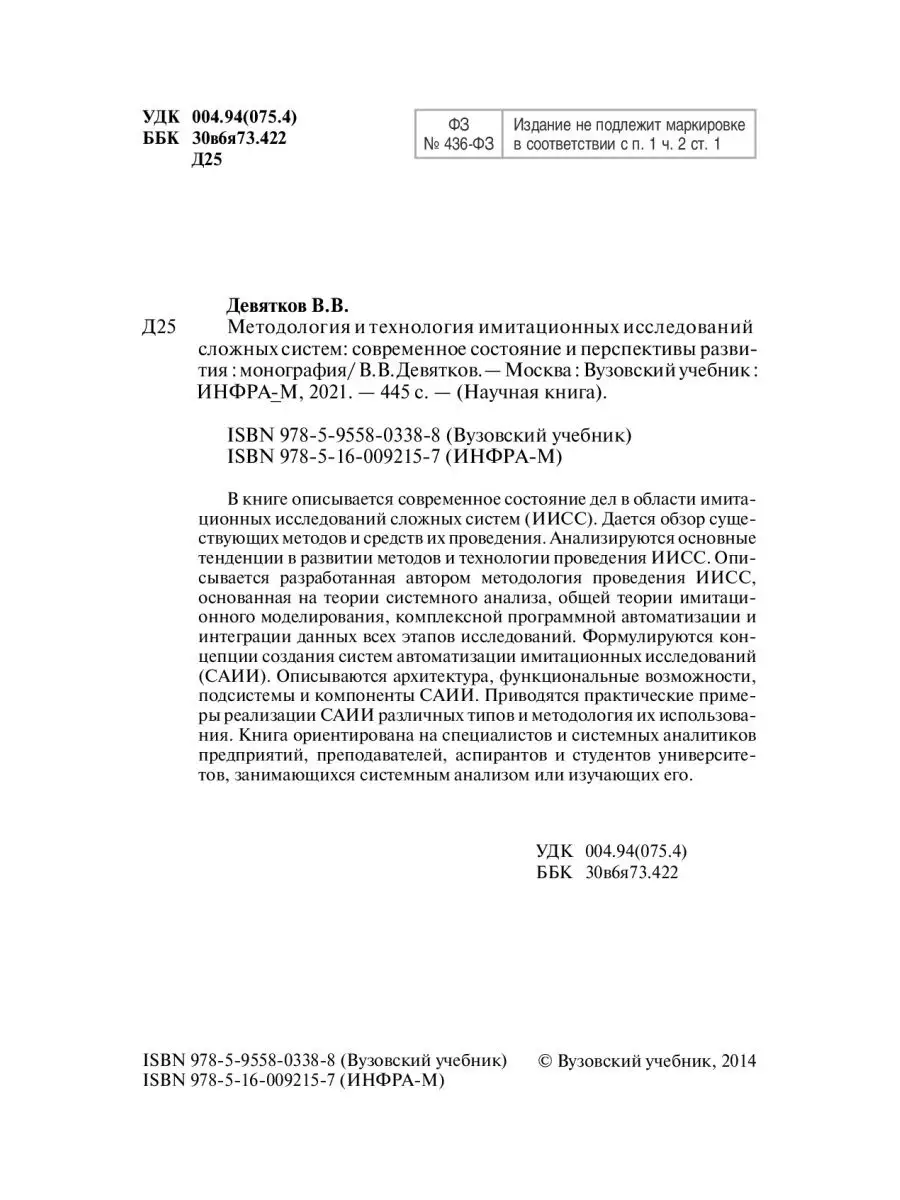 УДК 004.94(075.4)
ББК 30в6я73.422
Д25

| ФЗ № 436-ФЗ | Издание не подлежит маркировке в соответствии с п. 1 ч. 2 ст. 1 |
|---|---|

Девятков В.В.
Д25 Методология и технология имитационных исследований сложных систем: современное состояние и перспективы развития : монография/ В.В. Девятков. — Москва : Вузовский учебник : ИНФРА-М, 2021. — 445 с. — (Научная книга).

ISBN 978-5-9558-0338-8 (Вузовский учебник)
ISBN 978-5-16-009215-7 (ИНФРА-М)

В книге описывается современное состояние дел в области имитационных исследований сложных систем (ИИСС). Дается обзор существующих методов и средств их проведения. Анализируются основные тенденции в развитии методов и технологии проведения ИИСС. Описывается разработанная автором методология проведения ИИСС, основанная на теории системного анализа, общей теории имитационного моделирования, комплексной программной автоматизации и интеграции данных всех этапов исследований. Формулируются концепции создания систем автоматизации имитационных исследований (САИИ). Описываются архитектура, функциональные возможности, подсистемы и компоненты САИИ. Приводятся практические примеры реализации САИИ различных типов и методология их использования. Книга ориентирована на специалистов и системных аналитиков предприятий, преподавателей, аспирантов и студентов университетов, занимающихся системным анализом или изучающих его.

УДК 004.94(075.4)
ББК 30в6я73.422

ISBN 978-5-9558-0338-8 (Вузовский учебник)
ISBN 978-5-16-009215-7 (ИНФРА-М)

© Вузовский учебник, 2014